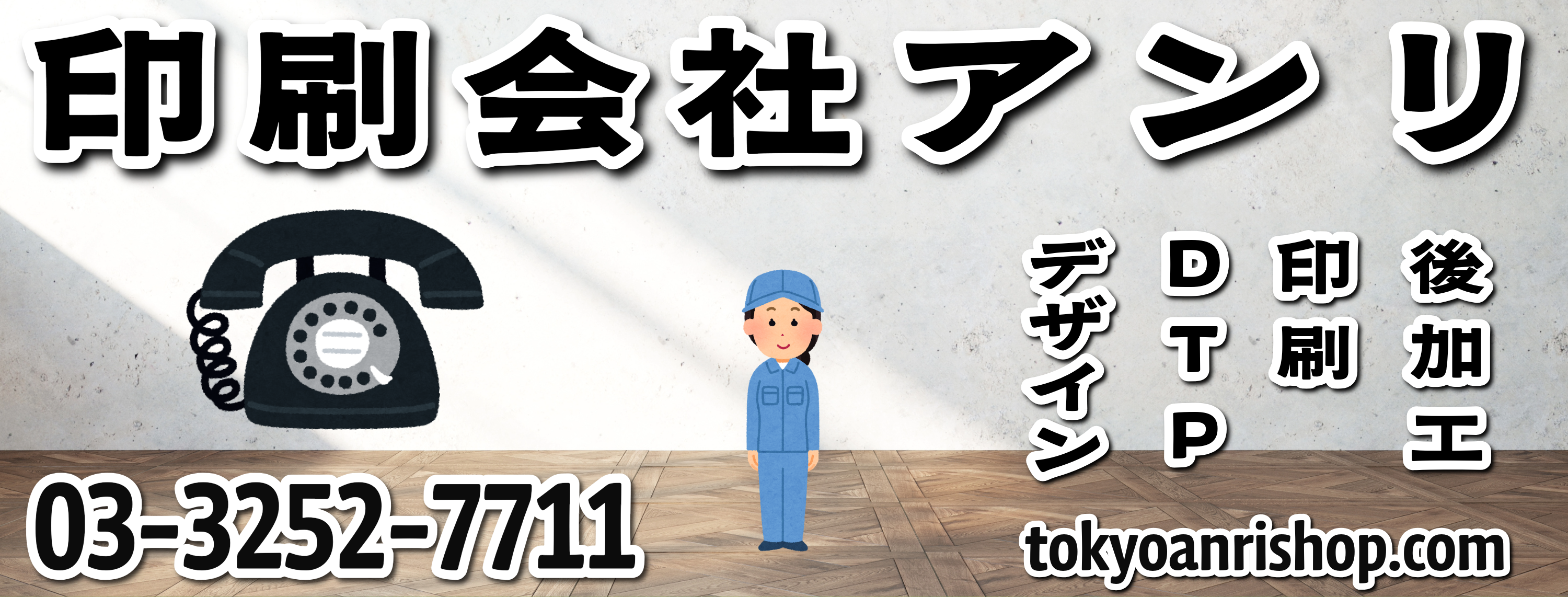 印刷会社アンリ

後加工

印刷

DTP

デザイン

03-3252-7711

tokyoanrishop.com